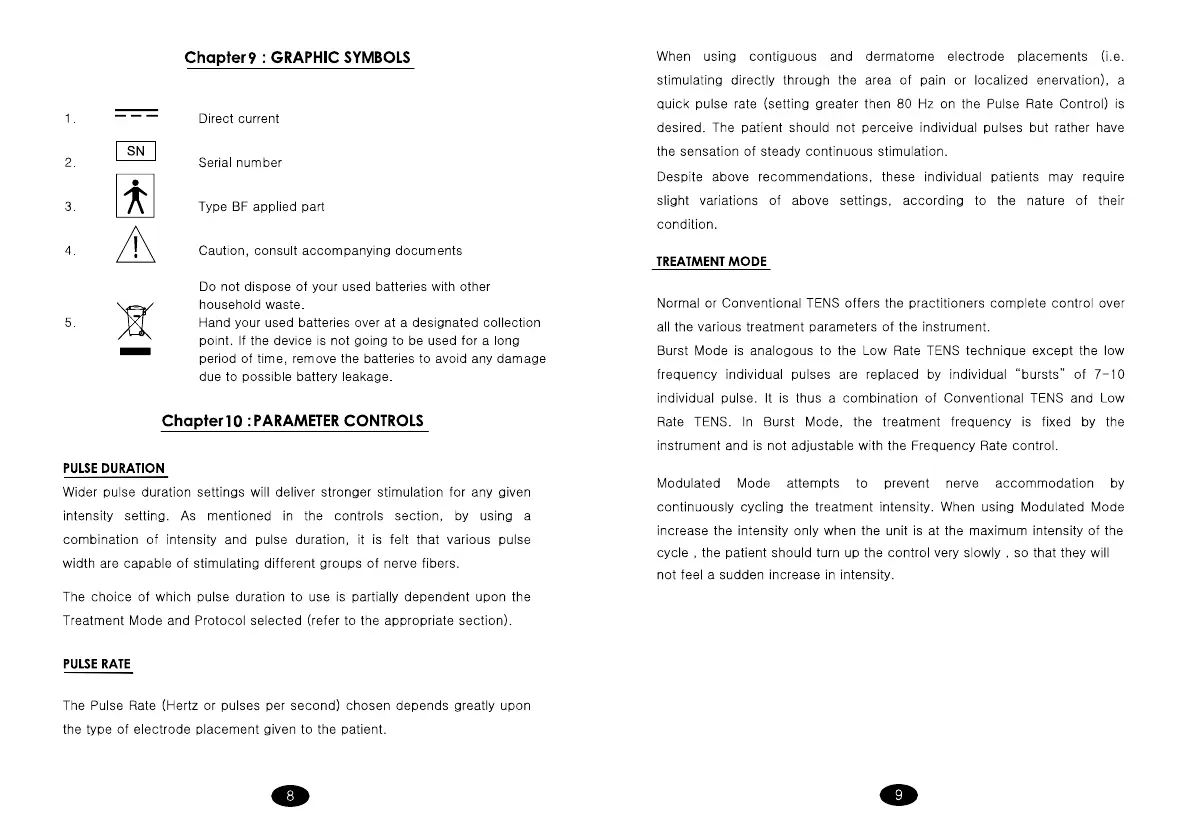 Chapter 9 : GRAPHIC SYMBOLS

1. Direct current

2. SN Serial number

3. Type BF applied part

4. Caution, consult accompanying documents

5. Do not dispose of your used batteries with other household waste.
Hand your used batteries over at a designated collection point. If the device is not going to be used for a long period of time, remove the batteries to avoid any damage due to possible battery leakage.

Chapter 10 : PARAMETER CONTROLS

PULSE DURATION

Wider pulse duration settings will deliver stronger stimulation for any given intensity setting. As mentioned in the controls section, by using a combination of intensity and pulse duration, it is felt that various pulse width are capable of stimulating different groups of nerve fibers.

The choice of which pulse duration to use is partially dependent upon the Treatment Mode and Protocol selected (refer to the appropriate section).

PULSE RATE

The Pulse Rate (Hertz or pulses per second) chosen depends greatly upon the type of electrode placement given to the patient.

8

When using contiguous and dermatome electrode placements (i.e. stimulating directly through the area of pain or localized enervation), a quick pulse rate (setting greater then 80 Hz on the Pulse Rate Control) is desired. The patient should not perceive individual pulses but rather have the sensation of steady continuous stimulation.

Despite above recommendations, these individual patients may require slight variations of above settings, according to the nature of their condition.

TREATMENT MODE

Normal or Conventional TENS offers the practitioners complete control over all the various treatment parameters of the instrument.

Burst Mode is analogous to the Low Rate TENS technique except the low frequency individual pulses are replaced by individual "bursts" of 7-10 individual pulse. It is thus a combination of Conventional TENS and Low Rate TENS. In Burst Mode, the treatment frequency is fixed by the instrument and is not adjustable with the Frequency Rate control.

Modulated Mode attempts to prevent nerve accommodation by continuously cycling the treatment intensity. When using Modulated Mode increase the intensity only when the unit is at the maximum intensity of the cycle , the patient should turn up the control very slowly , so that they will not feel a sudden increase in intensity.

9